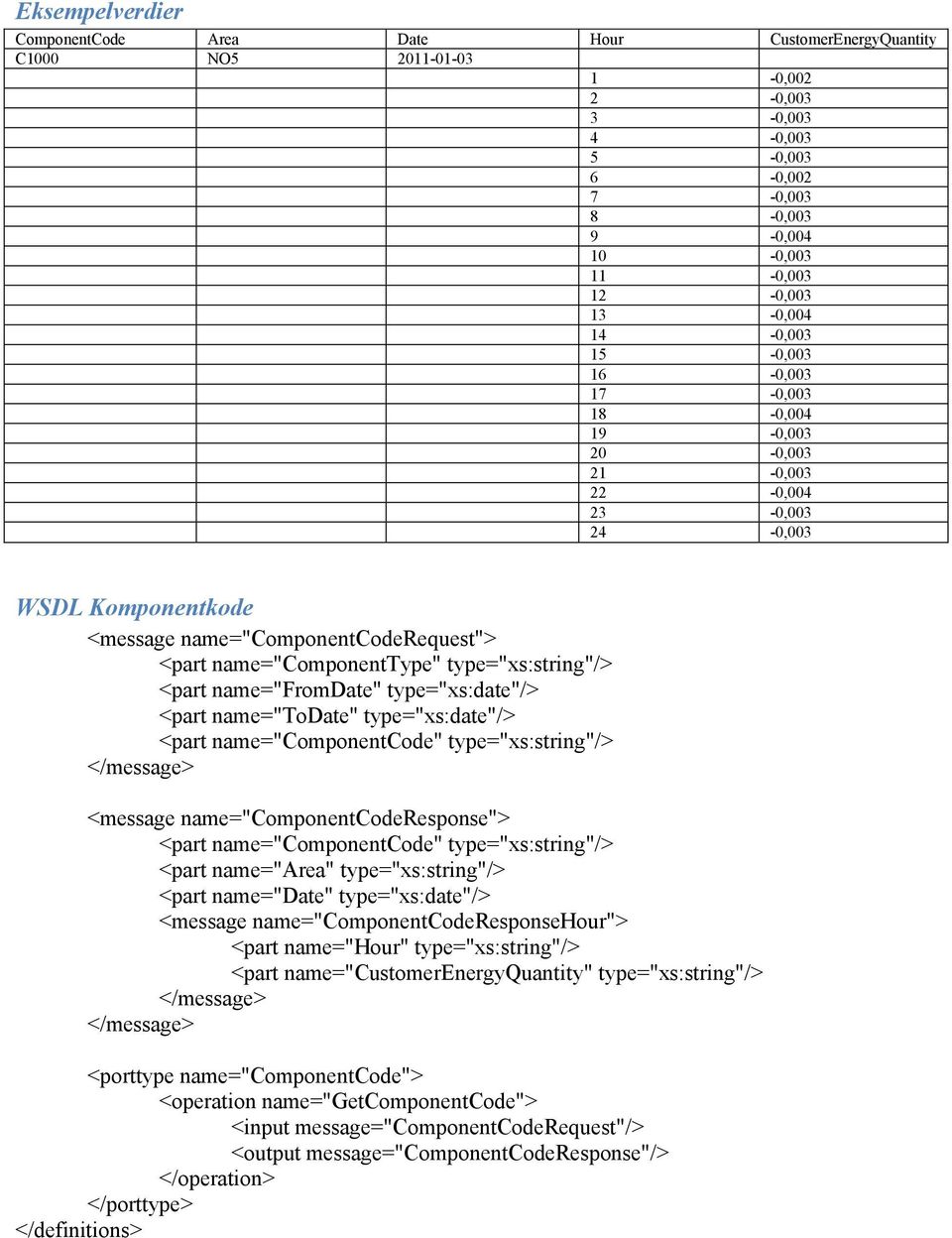 Eksempelverdier

| ComponentCode | Area | Date | Hour | CustomerEnergyQuantity |
|---|---|---|---|---|
| C1000 | NO5 | 2011-01-03 | | |
| | | | 1 | -0,002 |
| | | | 2 | -0,003 |
| | | | 3 | -0,003 |
| | | | 4 | -0,003 |
| | | | 5 | -0,003 |
| | | | 6 | -0,002 |
| | | | 7 | -0,003 |
| | | | 8 | -0,003 |
| | | | 9 | -0,004 |
| | | | 10 | -0,003 |
| | | | 11 | -0,003 |
| | | | 12 | -0,003 |
| | | | 13 | -0,004 |
| | | | 14 | -0,003 |
| | | | 15 | -0,003 |
| | | | 16 | -0,003 |
| | | | 17 | -0,003 |
| | | | 18 | -0,004 |
| | | | 19 | -0,003 |
| | | | 20 | -0,003 |
| | | | 21 | -0,003 |
| | | | 22 | -0,004 |
| | | | 23 | -0,003 |
| | | | 24 | -0,003 |

WSDL Komponentkode

<message name="ComponentCodeRequest">
<part name="ComponentType" type="xs:string"/>
<part name="FromDate" type="xs:date"/>
<part name="ToDate" type="xs:date"/>
<part name="ComponentCode" type="xs:string"/>
</message>

<message name="ComponentCodeResponse">
<part name="ComponentCode" type="xs:string"/>
<part name="Area" type="xs:string"/>
<part name="Date" type="xs:date"/>
<message name="ComponentCodeResponseHour">
<part name="Hour" type="xs:string"/>
<part name="CustomerEnergyQuantity" type="xs:string"/>
</message>
</message>

<porttype name="ComponentCode">
<operation name="GetComponentCode">
<input message="ComponentCodeRequest"/>
<output message="ComponentCodeResponse"/>
</operation>
</porttype>
</definitions>